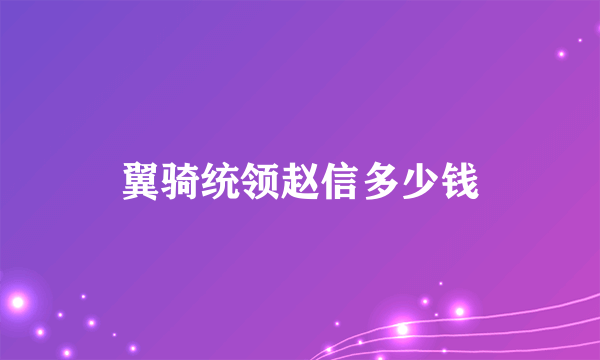 翼骑统领赵信多少钱